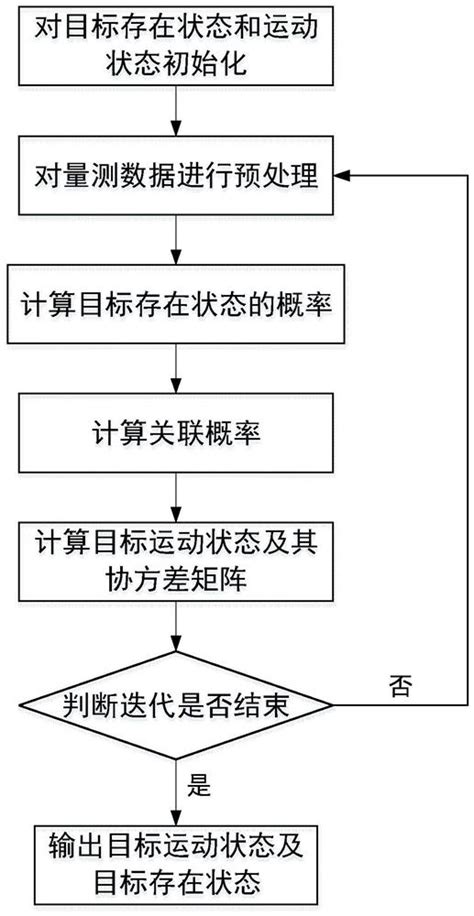 对目标存在状态和运动状态初始化

对量测数据进行预处理

计算目标存在状态的概率

计算关联概率

计算目标运动状态及其协方差矩阵

判断迭代是否结束

否

是

输出目标运动状态及目标存在状态